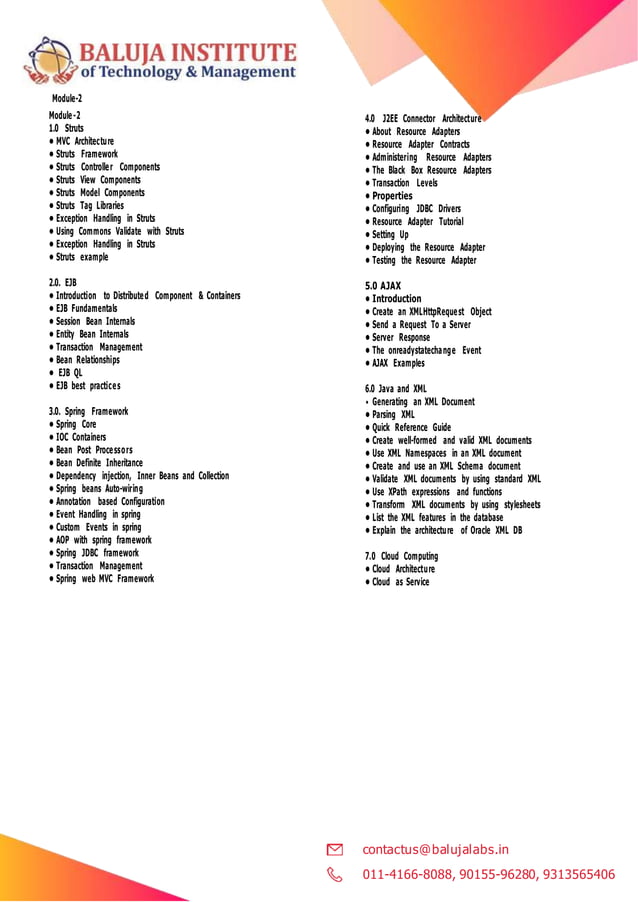 BALUJA INSTITUTE
of Technology & Management

Module-2

Module-2
1.0 Struts
• MVC Architecture
• Struts Framework
• Struts Controller Components
• Struts View Components
• Struts Model Components
• Struts Tag Libraries
• Exception Handling in Struts
• Using Commons Validate with Struts
• Exception Handling in Struts
• Struts example

2.0. EJB
• Introduction to Distributed Component & Containers
• EJB Fundamentals
• Session Bean Internals
• Entity Bean Internals
• Transaction Management
• Bean Relationships
• EJB QL
• EJB best practices

3.0. Spring Framework
• Spring Core
• IOC Containers
• Bean Post Processors
• Bean Definite Inheritance
• Dependency injection, Inner Beans and Collection
• Spring beans Auto-wiring
• Annotation based Configuration
• Event Handling in spring
• Custom Events in spring
• AOP with spring framework
• Spring JDBC framework
• Transaction Management
• Spring web MVC Framework

4.0 J2EE Connector Architecture
• About Resource Adapters
• Resource Adapter Contracts
• Administering Resource Adapters
• The Black Box Resource Adapters
• Transaction Levels
• Properties
• Configuring JDBC Drivers
• Resource Adapter Tutorial
• Setting Up
• Deploying the Resource Adapter
• Testing the Resource Adapter

5.0 AJAX
• Introduction
• Create an XMLHttpRequest Object
• Send a Request To a Server
• Server Response
• The onreadystatechange Event
• AJAX Examples

6.0 Java and XML
• Generating an XML Document
• Parsing XML
• Quick Reference Guide
• Create well-formed and valid XML documents
• Use XML Namespaces in an XML document
• Create and use an XML Schema document
• Validate XML documents by using standard XML
• Use XPath expressions and functions
• Transform XML documents by using stylesheets
• List the XML features in the database
• Explain the architecture of Oracle XML DB

7.0 Cloud Computing
• Cloud Architecture
• Cloud as Service

contactus@balujalabs.in
011-4166-8088, 90155-96280, 9313565406